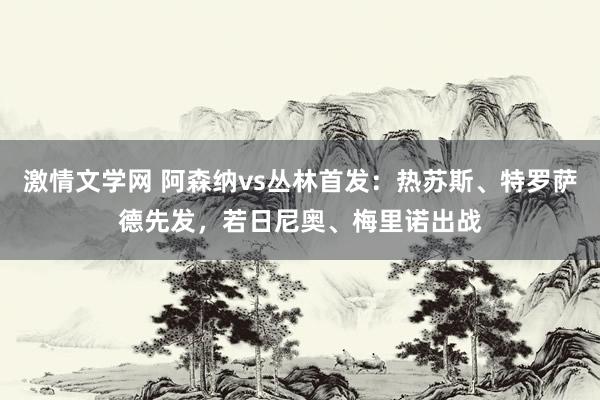 激情文学网 阿森纳vs丛林首发：热苏斯、特罗萨德先发，若日尼奥、梅里诺出战